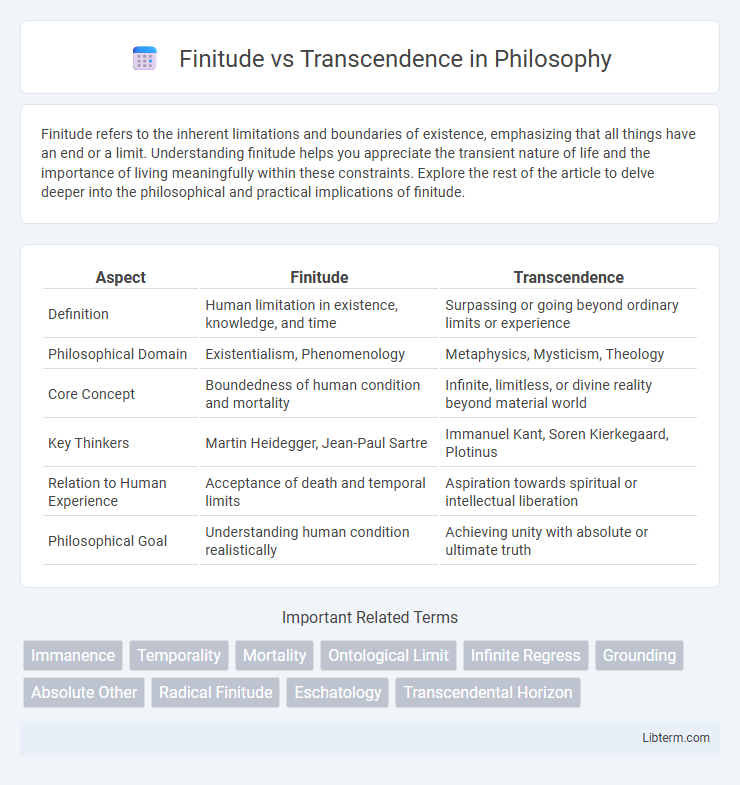 Finitude vs Transcendence in Philosophy

Finitude refers to the inherent limitations and boundaries of existence, emphasizing that all things have an end or a limit. Understanding finitude helps you appreciate the transient nature of life and the importance of living meaningfully within these constraints. Explore the rest of the article to delve deeper into the philosophical and practical implications of finitude.

| Aspect | Finitude | Transcendence |
|---|---|---|
| Definition | Human limitation in existence, knowledge, and time | Surpassing or going beyond ordinary limits or experience |
| Philosophical Domain | Existentialism, Phenomenology | Metaphysics, Mysticism, Theology |
| Core Concept | Boundedness of human condition and mortality | Infinite, limitless, or divine reality beyond material world |
| Key Thinkers | Martin Heidegger, Jean-Paul Sartre | Immanuel Kant, Soren Kierkegaard, Plotinus |
| Relation to Human Experience | Acceptance of death and temporal limits | Aspiration towards spiritual or intellectual liberation |
| Philosophical Goal | Understanding human condition realistically | Achieving unity with absolute or ultimate truth |

Important Related Terms

Immanence
Temporality
Mortality
Ontological Limit
Infinite Regress
Grounding
Absolute Other
Radical Finitude
Eschatology
Transcendental Horizon

Libterm.com